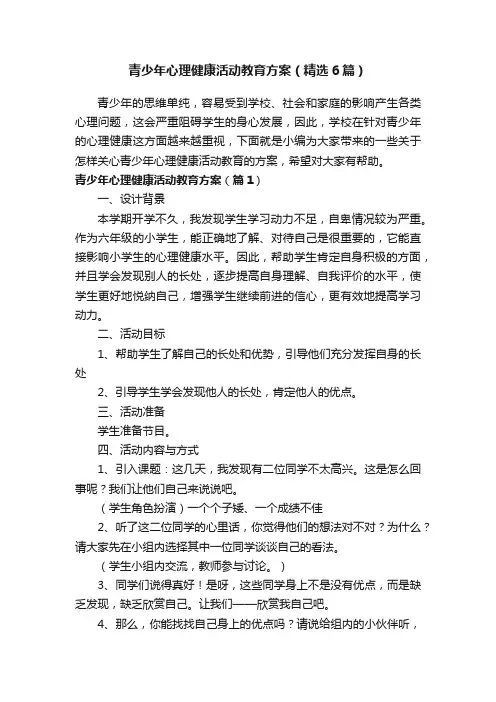 青少年心理健康活动教育方案（精选6篇）

青少年的思维单纯，容易受到学校、社会和家庭的影响产生各类心理问题，这会严重阻碍学生的身心发展，因此，学校在针对青少年的心理健康这方面越来越重视，下面就是小编为大家带来的一些关于怎样关心青少年心理健康活动教育的方案，希望对大家有帮助。

青少年心理健康活动教育方案（篇1）

一、设计背景

本学期开学不久，我发现学生学习动力不足，自卑情况较为严重。作为六年级的小学生，能正确地了解、对待自己是很重要的，它能直接影响小学生的心理健康水平。因此，帮助学生肯定自身积极的方面，并且学会发现别人的长处，逐步提高自身理解、自我评价的水平，使学生更好地悦纳自己，增强学生继续前进的信心，更有效地提高学习动力。

二、活动目标

1、帮助学生了解自己的长处和优势，引导他们充分发挥自身的长处

2、引导学生学会发现他人的长处，肯定他人的优点。

三、活动准备

学生准备节目。

四、活动内容与方式

1、引入课题：这几天，我发现有二位同学不太高兴。这是怎么回事呢？我们让他们自己来说说吧。

（学生角色扮演）一个个子矮、一个成绩不佳

2、听了这二位同学的心里话，你觉得他们的想法对不对？为什么？请大家先在小组内选择其中一位同学谈谈自己的看法。

（学生小组内交流，教师参与讨论。）

3、同学们说得真好！是呀，这些同学身上不是没有优点，而是缺乏发现，缺乏欣赏自己。让我们——欣赏我自己吧。

4、那么，你能找找自己身上的优点吗？请说给组内的小伙伴听，